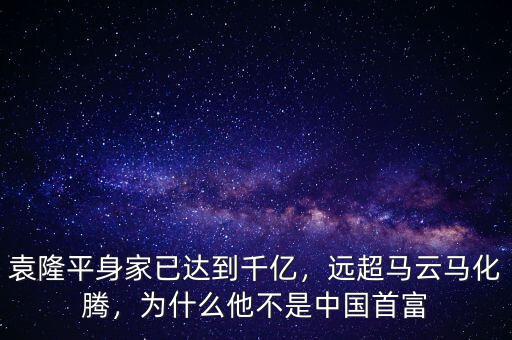 袁隆平身家已达到千亿，远超马云马化腾，为什么他不是中国首富